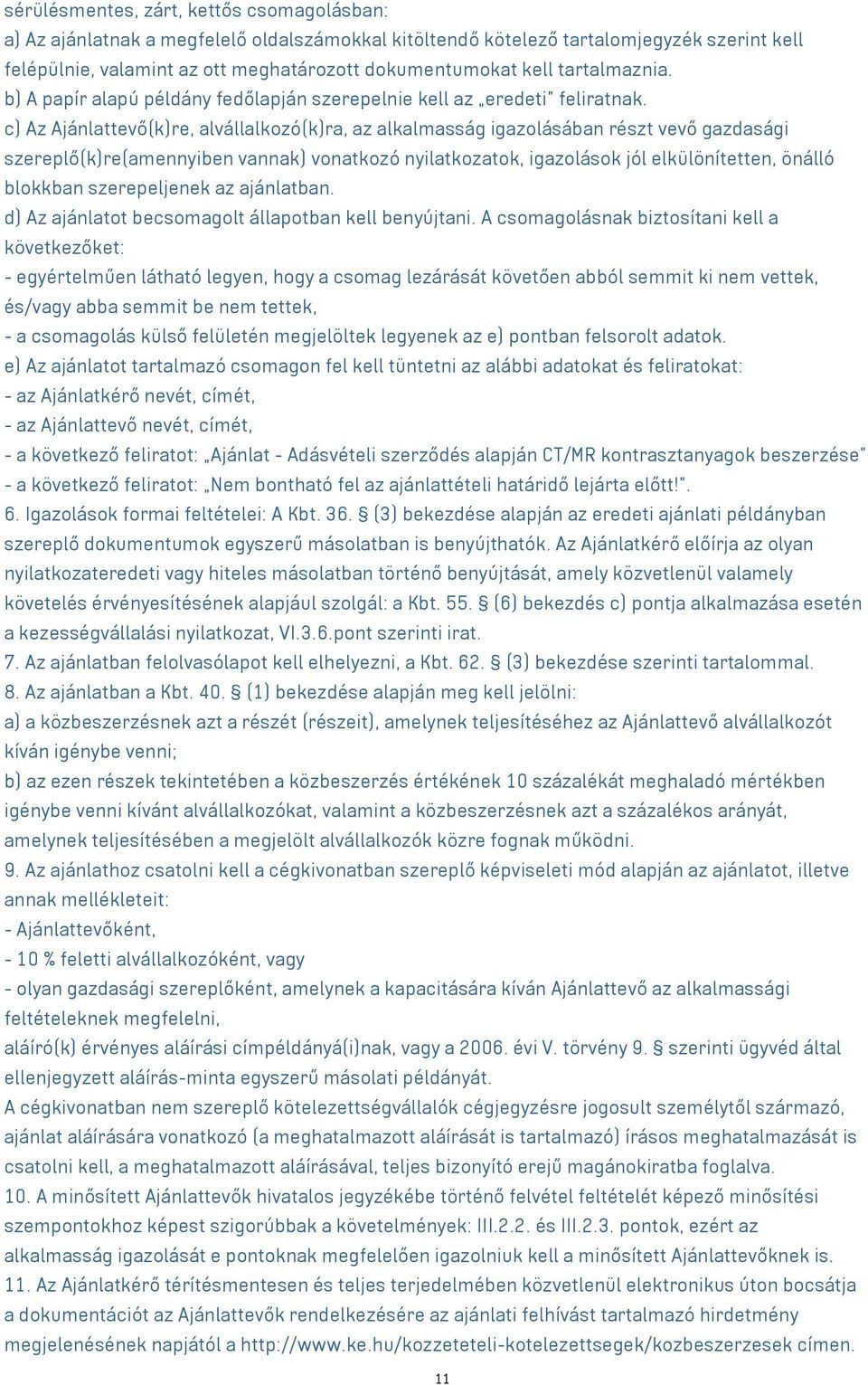 sérülésmentes, zárt, kettős csomagolásban:
a) Az ajánlatnak a megfelelő oldalszámokkal kitöltendő kötelező tartalomjegyzék szerint kell felépülnie, valamint az ott meghatározott dokumentumokat kell tartalmaznia.
b) A papír alapú példány fedőlapján szerepelnie kell az „eredeti" feliratnak.
c) Az Ajánlattevő(k)re, alvállalkozó(k)ra, az alkalmasság igazolásában részt vevő gazdasági szereplő(k)re(amennyiben vannak) vonatkozó nyilatkozatok, igazolások jól elkülönítetten, önálló blokkban szerepeljenek az ajánlatban.
d) Az ajánlatot becsomagolt állapotban kell benyújtani. A csomagolásnak biztosítani kell a következőket:
- egyértelműen látható legyen, hogy a csomag lezárását követően abból semmit ki nem vettek, és/vagy abba semmit be nem tettek,
- a csomagolás külső felületén megjelöltek legyenek az e) pontban felsorolt adatok.
e) Az ajánlatot tartalmazó csomagon fel kell tüntetni az alábbi adatokat és feliratokat:
- az Ajánlatkérő nevét, címét,
- az Ajánlattevő nevét, címét,
- a következő feliratot: „Ajánlat - Adásvételi szerződés alapján CT/MR kontrasztanyagok beszerzése"
- a következő feliratot: „Nem bontható fel az ajánlattételi határidő lejárta előtt!".
6. Igazolások formai feltételei: A Kbt. 36. § (3) bekezdése alapján az eredeti ajánlati példányban szereplő dokumentumok egyszerű másolatban is benyújthatók. Az Ajánlatkérő előírja az olyan nyilatkozateredeti vagy hiteles másolatban történő benyújtását, amely közvetlenül valamely követelés érvényesítésének alapjául szolgál: a Kbt. 55. § (6) bekezdés c) pontja alkalmazása esetén a kezességvállalási nyilatkozat, VI.3.6.pont szerinti irat.
7. Az ajánlatban felolvasólapot kell elhelyezni, a Kbt. 62. § (3) bekezdése szerinti tartalommal.
8. Az ajánlatban a Kbt. 40. § (1) bekezdése alapján meg kell jelölni:
a) a közbeszerzésnek azt a részét (részeit), amelynek teljesítéséhez az Ajánlattevő alvállalkozót kíván igénybe venni;
b) az ezen részek tekintetében a közbeszerzés értékének 10 százalékát meghaladó mértékben igénybe venni kívánt alvállalkozókat, valamint a közbeszerzésnek azt a százalékos arányát, amelynek teljesítésében a megjelölt alvállalkozók közre fognak működni.
9. Az ajánlathoz csatolni kell a cégkivonatban szereplő képviseleti mód alapján az ajánlatot, illetve annak mellékleteit:
- Ajánlattevőként,
- 10 % feletti alvállalkozóként, vagy
- olyan gazdasági szereplőként, amelynek a kapacitására kíván Ajánlattevő az alkalmassági feltételeknek megfelelni,
aláíró(k) érvényes aláírási címpéldányá(i)nak, vagy a 2006. évi V. törvény 9. § szerinti ügyvéd által ellenjegyzett aláírás-minta egyszerű másolati példányát.
A cégkivonatban nem szereplő kötelezettségvállalók cégjegyzésre jogosult személytől származó, ajánlat aláírására vonatkozó (a meghatalmazott aláírását is tartalmazó) írásos meghatalmazását is csatolni kell, a meghatalmazott aláírásával, teljes bizonyító erejű magánokiratba foglalva.
10. A minősített Ajánlattevők hivatalos jegyzékébe történő felvétel feltételét képező minősítési szempontokhoz képest szigorúbbak a követelmények: III.2.2. és III.2.3. pontok, ezért az alkalmasság igazolását e pontoknak megfelelően igazolniuk kell a minősített Ajánlattevőknek is.
11. Az Ajánlatkérő térítésmentesen és teljes terjedelmében közvetlenül elektronikus úton bocsátja a dokumentációt az Ajánlattevők rendelkezésére az ajánlati felhívást tartalmazó hirdetmény megjelenésének napjától a http://www.ke.hu/kozzeteteli-kotelezettsegek/kozbeszerzesek címen.
11